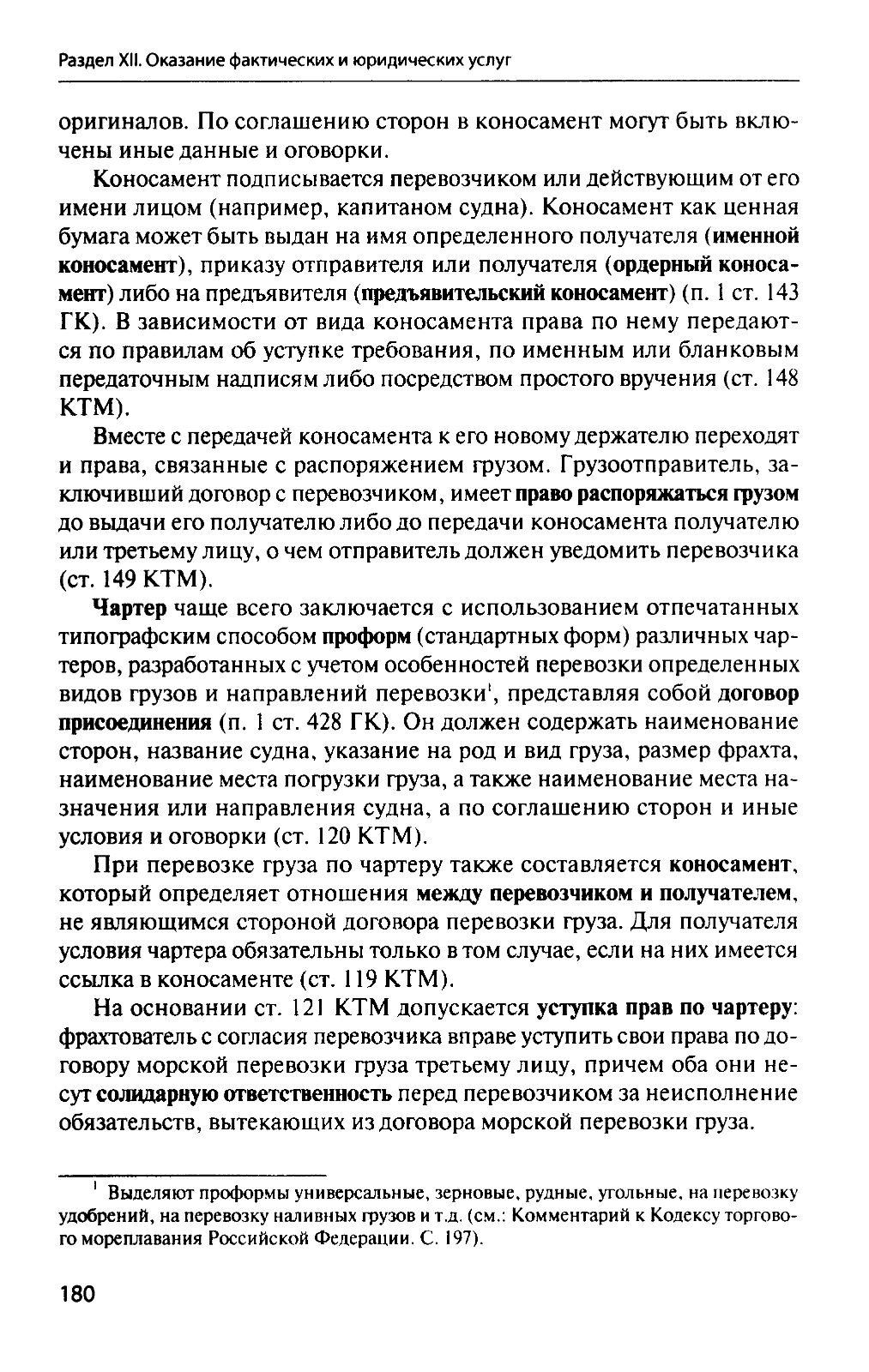 Раздел XII. Оказание фактических и юридических услуг

оригиналов. По соглашению сторон в коносамент могут быть включены иные данные и оговорки.

Коносамент подписывается перевозчиком или действующим от его имени лицом (например, капитаном судна). Коносамент как ценная бумага может быть выдан на имя определенного получателя (именной коносамент), приказу отправителя или получателя (ордерный коносамент) либо на предъявителя (предъявительский коносамент) (п. 1 ст. 143 ГК). В зависимости от вида коносамента права по нему передаются по правилам об уступке требования, по именным или бланковым передаточным надписям либо посредством простого вручения (ст. 148 КТМ).

Вместе с передачей коносамента к его новому держателю переходят и права, связанные с распоряжением грузом. Грузоотправитель, заключивший договор с перевозчиком, имеет право распоряжаться грузом до выдачи его получателю либо до передачи коносамента получателю или третьему лицу, о чем отправитель должен уведомить перевозчика (ст. 149 КТМ).

Чартер чаще всего заключается с использованием отпечатанных типографским способом проформ (стандартных форм) различных чартеров, разработанных с учетом особенностей перевозки определенных видов грузов и направлений перевозки$^1$, представляя собой договор присоединения (п. 1 ст. 428 ГК). Он должен содержать наименование сторон, название судна, указание на род и вид груза, размер фрахта, наименование места погрузки груза, а также наименование места назначения или направления судна, а по соглашению сторон и иные условия и оговорки (ст. 120 КТМ).

При перевозке груза по чартеру также составляется коносамент, который определяет отношения между перевозчиком и получателем, не являющимся стороной договора перевозки груза. Для получателя условия чартера обязательны только в том случае, если на них имеется ссылка в коносаменте (ст. 119 КТМ).

На основании ст. 121 КТМ допускается уступка прав по чартеру: фрахтователь с согласия перевозчика вправе уступить свои права по договору морской перевозки груза третьему лицу, причем оба они несут солидарную ответственность перед перевозчиком за неисполнение обязательств, вытекающих из договора морской перевозки груза.

$^1$ Выделяют проформы универсальные, зерновые, рудные, угольные, на перевозку удобрений, на перевозку наливных грузов и т.д. (см.: Комментарий к Кодексу торгового мореплавания Российской Федерации. С. 197).

180